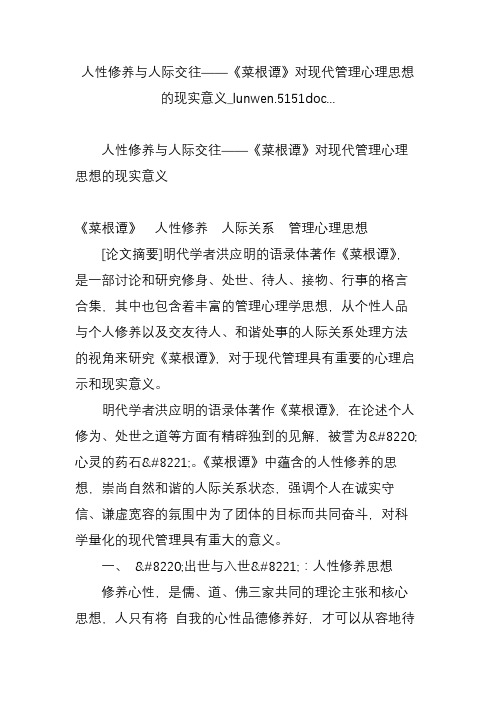 人性修养与人际交往——《菜根谭》对现代管理心理思想的现实意义_lunwen.5151doc...

人性修养与人际交往——《菜根谭》对现代管理心理思想的现实意义

《菜根谭》 人性修养 人际关系 管理心理思想

[论文摘要]明代学者洪应明的语录体著作《菜根谭》，是一部讨论和研究修身、处世、待人、接物、行事的格言合集，其中也包含着丰富的管理心理学思想，从个性人品与个人修养以及交友待人、和谐处事的人际关系处理方法的视角来研究《菜根谭》，对于现代管理具有重要的心理启示和现实意义。

明代学者洪应明的语录体著作《菜根谭》，在论述个人修为、处世之道等方面有精辟独到的见解，被誉为&#8220;心灵的药石&#8221;。《菜根谭》中蕴含的人性修养的思想，崇尚自然和谐的人际关系状态，强调个人在诚实守信、谦虚宽容的氛围中为了团体的目标而共同奋斗，对科学量化的现代管理具有重大的意义。

一、 &#8220;出世与入世&#8221;：人性修养思想

修养心性，是儒、道、佛三家共同的理论主张和核心思想，人只有将 自我的心性品德修养好，才可以从容地待